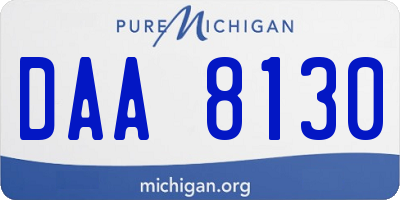 PURE MICHIGAN

DAA 8130

michigan.org